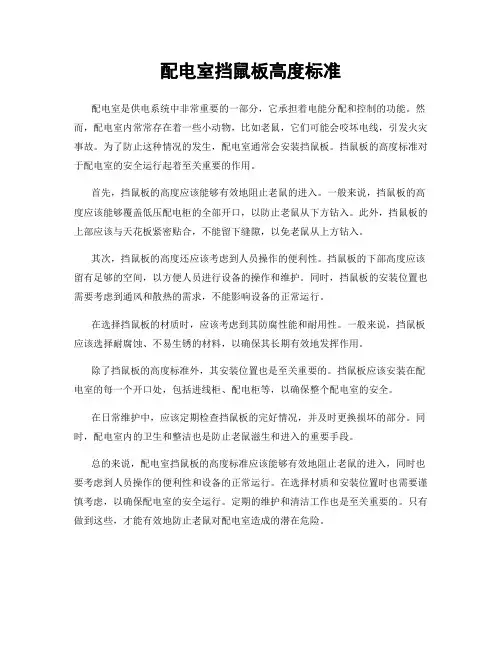 配电室挡鼠板高度标准

配电室是供电系统中非常重要的一部分，它承担着电能分配和控制的功能。然而，配电室内常常存在着一些小动物，比如老鼠，它们可能会咬坏电线，引发火灾事故。为了防止这种情况的发生，配电室通常会安装挡鼠板。挡鼠板的高度标准对于配电室的安全运行起着至关重要的作用。

首先，挡鼠板的高度应该能够有效地阻止老鼠的进入。一般来说，挡鼠板的高度应该能够覆盖低压配电柜的全部开口，以防止老鼠从下方钻入。此外，挡鼠板的上部应该与天花板紧密贴合，不能留下缝隙，以免老鼠从上方钻入。

其次，挡鼠板的高度还应该考虑到人员操作的便利性。挡鼠板的下部高度应该留有足够的空间，以方便人员进行设备的操作和维护。同时，挡鼠板的安装位置也需要考虑到通风和散热的需求，不能影响设备的正常运行。

在选择挡鼠板的材质时，应该考虑到其防腐性能和耐用性。一般来说，挡鼠板应该选择耐腐蚀、不易生锈的材料，以确保其长期有效地发挥作用。

除了挡鼠板的高度标准外，其安装位置也是至关重要的。挡鼠板应该安装在配电室的每一个开口处，包括进线柜、配电柜等，以确保整个配电室的安全。

在日常维护中，应该定期检查挡鼠板的完好情况，并及时更换损坏的部分。同时，配电室内的卫生和整洁也是防止老鼠滋生和进入的重要手段。

总的来说，配电室挡鼠板的高度标准应该能够有效地阻止老鼠的进入，同时也要考虑到人员操作的便利性和设备的正常运行。在选择材质和安装位置时也需要谨慎考虑，以确保配电室的安全运行。定期的维护和清洁工作也是至关重要的。只有做到这些，才能有效地防止老鼠对配电室造成的潜在危险。